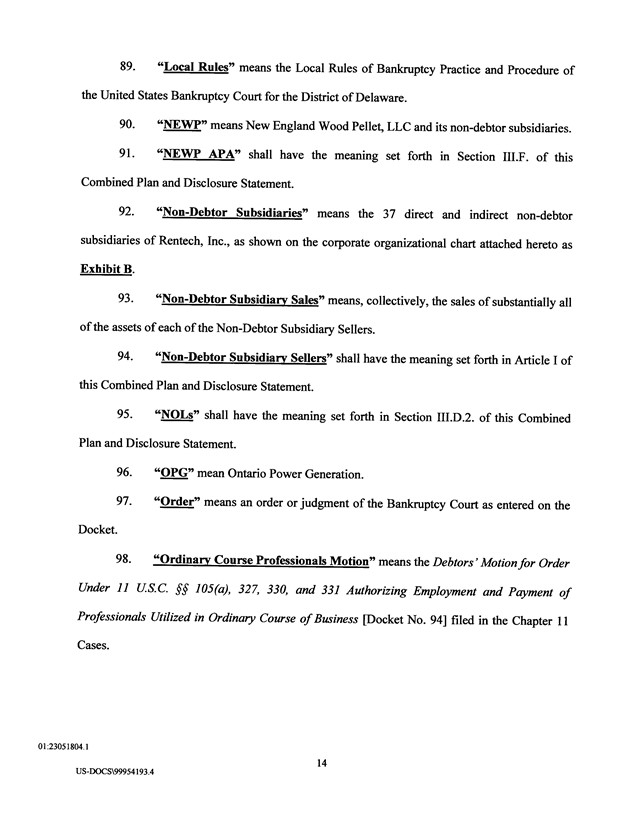 89. "Local Rules" means the Local Rules of Bankruptcy Practice and Procedure of the United States Bankruptcy Court for the District of Delaware.

90. "NEWP" means New England Wood Pellet, LLC and its non-debtor subsidiaries.

91. "NEWP APA" shall have the meaning set forth in Section III.F. of this Combined Plan and Disclosure Statement.

92. "Non-Debtor Subsidiaries" means the 37 direct and indirect non-debtor subsidiaries of Rentech, Inc., as shown on the corporate organizational chart attached hereto as Exhibit B.

93. "Non-Debtor Subsidiary Sales" means, collectively, the sales of substantially all of the assets of each of the Non-Debtor Subsidiary Sellers.

94. "Non-Debtor Subsidiary Sellers" shall have the meaning set forth in Article I of this Combined Plan and Disclosure Statement.

95. "NOLs" shall have the meaning set forth in Section III.D.2. of this Combined Plan and Disclosure Statement.

96. "OPG" mean Ontario Power Generation.

97. "Order" means an order or judgment of the Bankruptcy Court as entered on the Docket.

98. "Ordinary Course Professionals Motion" means the Debtors' Motion for Order Under 11 U.S.C. §§ 105(a), 327, 330, and 331 Authorizing Employment and Payment of Professionals Utilized in Ordinary Course of Business [Docket No. 94] filed in the Chapter 11 Cases.

01:23051804.1

14

US-DOCS\99954193.4